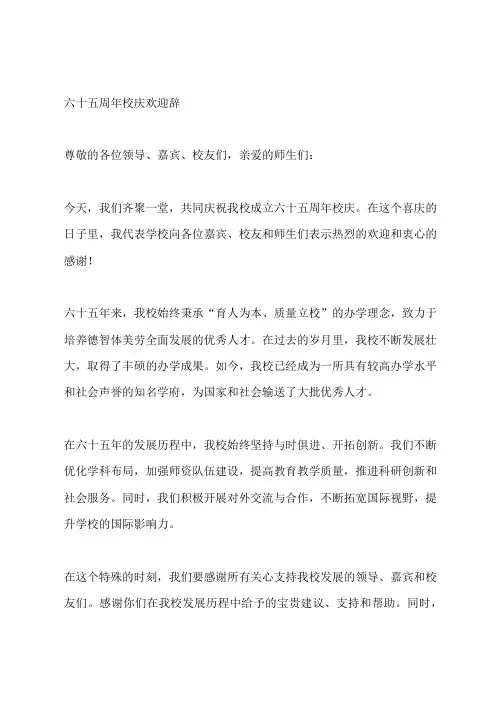 六十五周年校庆欢迎辞

尊敬的各位领导、嘉宾、校友们，亲爱的师生们：

今天，我们齐聚一堂，共同庆祝我校成立六十五周年校庆。在这个喜庆的日子里，我代表学校向各位嘉宾、校友和师生们表示热烈的欢迎和衷心的感谢！

六十五年来，我校始终秉承“育人为本、质量立校”的办学理念，致力于培养德智体美劳全面发展的优秀人才。在过去的岁月里，我校不断发展壮大，取得了丰硕的办学成果。如今，我校已经成为一所具有较高办学水平和社会声誉的知名学府，为国家和社会输送了大批优秀人才。

在六十五年的发展历程中，我校始终坚持与时俱进、开拓创新。我们不断优化学科布局，加强师资队伍建设，提高教育教学质量，推进科研创新和社会服务。同时，我们积极开展对外交流与合作，不断拓宽国际视野，提升学校的国际影响力。

在这个特殊的时刻，我们要感谢所有关心支持我校发展的领导、嘉宾和校友们。感谢你们在我校发展历程中给予的宝贵建议、支持和帮助。同时，